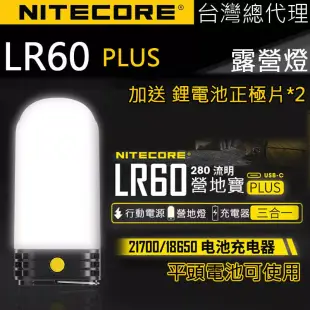 NITECORE® 台灣總代理

LR60 PLUS

露營燈

加送 鋰電池正極片*2

NITECORE®

LR60 280 流明 營地寶 USB-C PLUS

行動電源 營地燈 充電器 三合一

21700/18650 电池充电器

平頭電池可使用